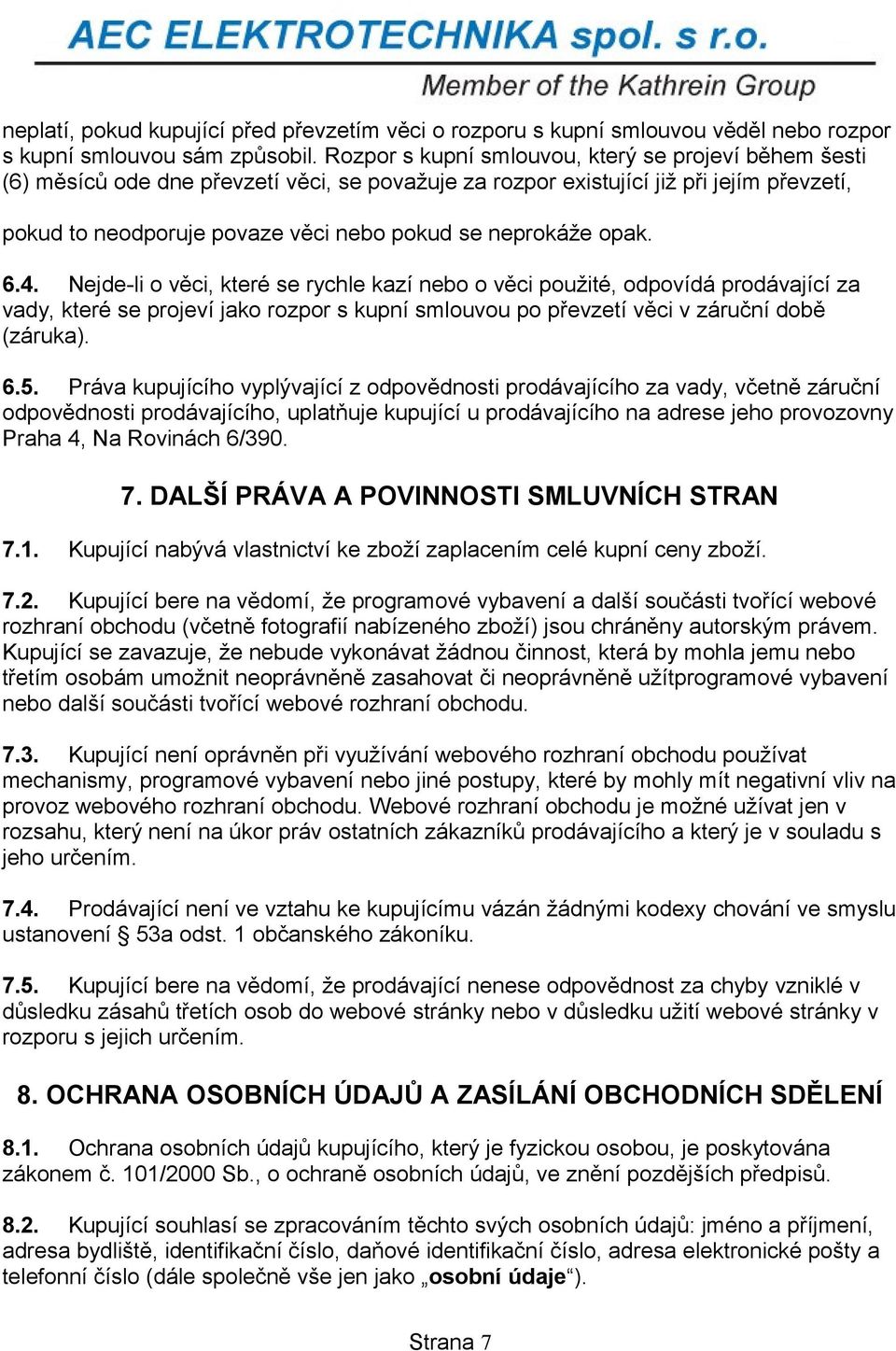 AEC ELEKTROTECHNIKA spol. s r.o.
Member of the Kathrein Group

neplatí, pokud kupující před převzetím věci o rozporu s kupní smlouvou věděl nebo rozpor s kupní smlouvou sám způsobil. Rozpor s kupní smlouvou, který se projeví během šesti (6) měsíců ode dne převzetí věci, se považuje za rozpor existující již při jejím převzetí, pokud to neodporuje povaze věci nebo pokud se neprokáže opak.

6.4. Nejde-li o věci, které se rychle kazí nebo o věci použité, odpovídá prodávající za vady, které se projeví jako rozpor s kupní smlouvou po převzetí věci v záruční době (záruka).

6.5. Práva kupujícího vyplývající z odpovědnosti prodávajícího za vady, včetně záruční odpovědnosti prodávajícího, uplatňuje kupující u prodávajícího na adrese jeho provozovny Praha 4, Na Rovinách 6/390.

7. DALŠÍ PRÁVA A POVINNOSTI SMLUVNÍCH STRAN

7.1. Kupující nabývá vlastnictví ke zboží zaplacením celé kupní ceny zboží.

7.2. Kupující bere na vědomí, že programové vybavení a další součásti tvořící webové rozhraní obchodu (včetně fotografií nabízeného zboží) jsou chráněny autorským právem. Kupující se zavazuje, že nebude vykonávat žádnou činnost, která by mohla jemu nebo třetím osobám umožnit neoprávněně zasahovat či neoprávněně užítprogramové vybavení nebo další součásti tvořící webové rozhraní obchodu.

7.3. Kupující není oprávněn při využívání webového rozhraní obchodu používat mechanismy, programové vybavení nebo jiné postupy, které by mohly mít negativní vliv na provoz webového rozhraní obchodu. Webové rozhraní obchodu je možné užívat jen v rozsahu, který není na úkor práv ostatních zákazníků prodávajícího a který je v souladu s jeho určením.

7.4. Prodávající není ve vztahu ke kupujícímu vázán žádnými kodexy chování ve smyslu ustanovení § 53a odst. 1 občanského zákoníku.

7.5. Kupující bere na vědomí, že prodávající nenese odpovědnost za chyby vzniklé v důsledku zásahů třetích osob do webové stránky nebo v důsledku užití webové stránky v rozporu s jejich určením.

8. OCHRANA OSOBNÍCH ÚDAJŮ A ZASÍLÁNÍ OBCHODNÍCH SDĚLENÍ

8.1. Ochrana osobních údajů kupujícího, který je fyzickou osobou, je poskytována zákonem č. 101/2000 Sb., o ochraně osobních údajů, ve znění pozdějších předpisů.

8.2. Kupující souhlasí se zpracováním těchto svých osobních údajů: jméno a příjmení, adresa bydliště, identifikační číslo, daňové identifikační číslo, adresa elektronické pošty a telefonní číslo (dále společně vše jen jako „osobní údaje“).

Strana 7